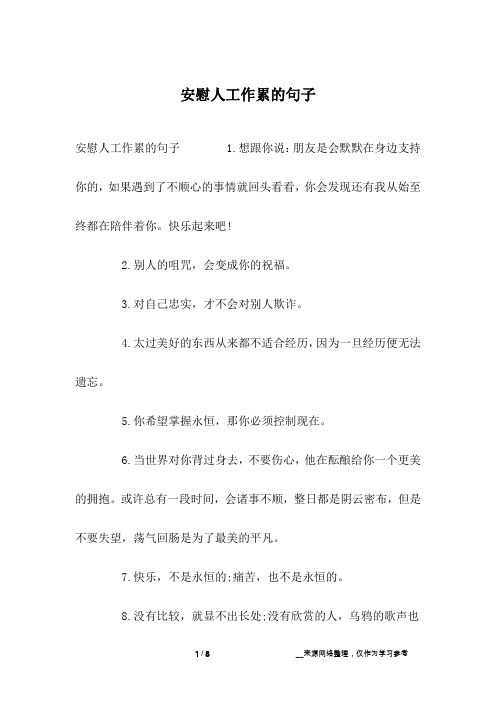 安慰人工作累的句子

安慰人工作累的句子 1.想跟你说:朋友是会默默在身边支持你的，如果遇到了不顺心的事情就回头看看，你会发现还有我从始至终都在陪伴着你。快乐起来吧!

2.别人的咀咒，会变成你的祝福。

3.对自己忠实，才不会对别人欺诈。

4.太过美好的东西从来都不适合经历，因为一旦经历便无法遗忘。

5.你希望掌握永恒，那你必须控制现在。

6.当世界对你背过身去，不要伤心，他在酝酿给你一个更美的拥抱。或许总有一段时间，会诸事不顺，整日都是阴云密布，但是不要失望，荡气回肠是为了最美的平凡。

7.快乐，不是永恒的;痛苦，也不是永恒的。

8.没有比较，就显不出长处;没有欣赏的人，乌鸦的歌声也

1 / 8

__来源网络整理，仅作为学习参考